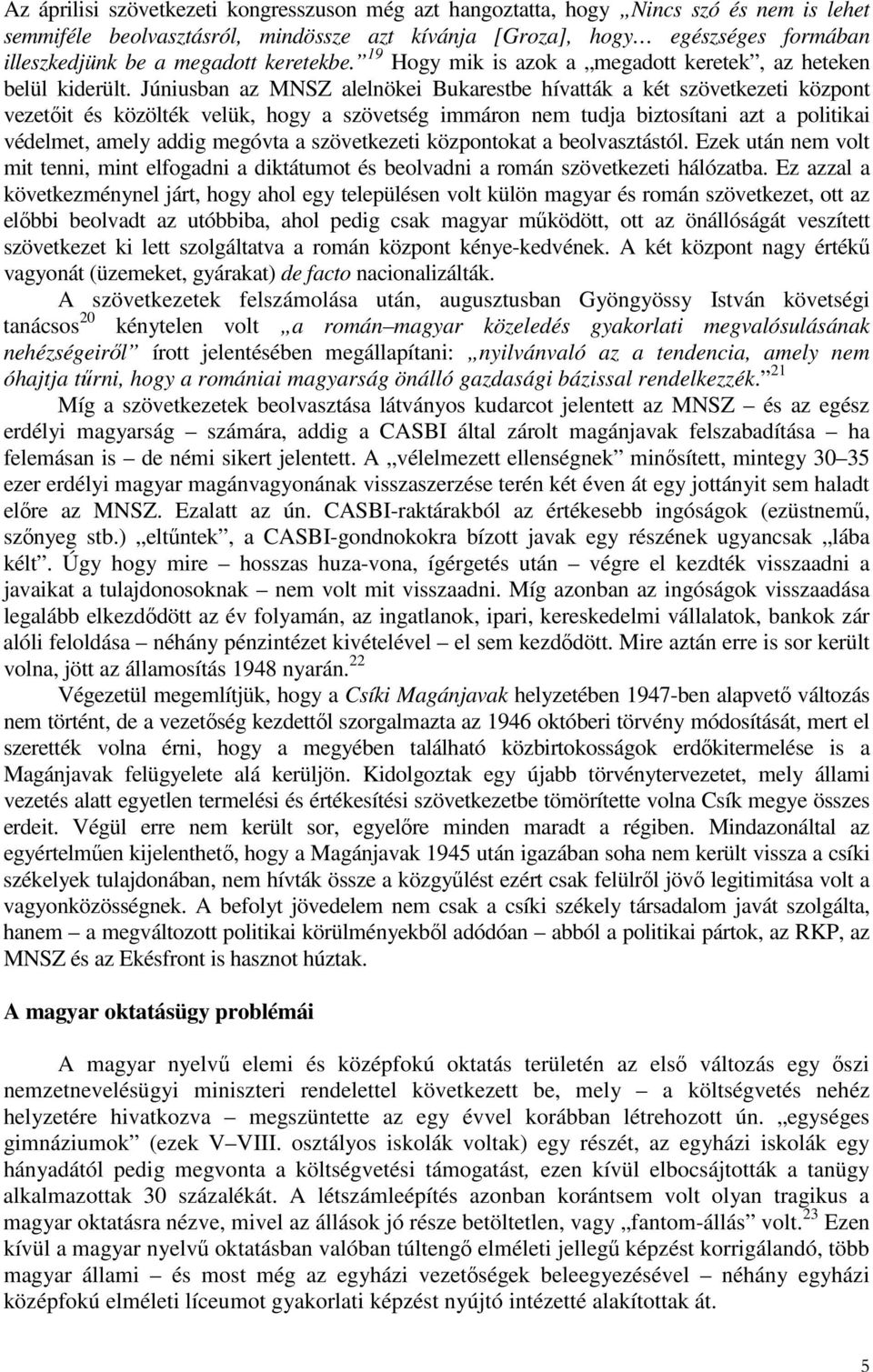 Az áprilisi szövetkezeti kongresszuson még azt hangoztatta, hogy „Nincs szó és nem is lehet semmiféle beolvasztásról, mindössze azt kívánja [Groza], hogy… egészséges formában illeszkedjünk be a megadott keretekbe.”$^{19}$ Hogy mik is azok a „megadott keretek”, az heteken belül kiderült. Júniusban az MNSZ alelnökei Bukarestbe hívatták a két szövetkezeti központ vezetőit és közölték velük, hogy a szövetség immáron nem tudja biztosítani azt a politikai védelmet, amely addig megóvta a szövetkezeti központokat a beolvasztástól. Ezek után nem volt mit tenni, mint elfogadni a diktátumot és beolvadni a román szövetkezeti hálózatba. Ez azzal a következménynel járt, hogy ahol egy településen volt külön magyar és román szövetkezet, ott az előbbi beolvadt az utóbbiba, ahol pedig csak magyar működött, ott az önállóságát veszített szövetkezet ki lett szolgáltatva a román központ kénye-kedvének. A két központ nagy értékű vagyonát (üzemeket, gyárakat) de facto nacionalizálták.

A szövetkezetek felszámolása után, augusztusban Gyöngyössy István követségi tanácsos$^{20}$ kénytelen volt „a román–magyar közeledés gyakorlati megvalósulásának nehézségeiről” írott jelentésében megállapítani: „nyilvánvaló az a tendencia, amely nem óhajtja tűrni, hogy a romániai magyarság önálló gazdasági bázissal rendelkezzék.”$^{21}$

Míg a szövetkezetek beolvasztása látványos kudarcot jelentett az MNSZ – és az egész erdélyi magyarság – számára, addig a CASBI által zárolt magánjavak felszabadítása – ha felemásan is – de némi sikert jelentett. A „vélelmezett ellenségnek” minősített, mintegy 30–35 ezer erdélyi magyar magánvagyonának visszaszerzése terén két éven át egy jottányit sem haladt előre az MNSZ. Ezalatt az ún. CASBI-raktárakból az értékesebb ingóságok (ezüstnemű, szőnyeg stb.) „eltűntek”, a CASBI-gondnokokra bízott javak egy részének ugyancsak „lába kélt”. Úgy hogy mire – hosszas huza-vona, ígérgetés után – végre el kezdték visszaadni a javaikat a tulajdonosoknak – nem volt mit visszaadni. Míg azonban az ingóságok visszaadása legalább elkezdődött az év folyamán, az ingatlanok, ipari, kereskedelmi vállalatok, bankok zár alóli feloldása – néhány pénzintézet kivételével – el sem kezdődött. Mire aztán erre is sor került volna, jött az államosítás 1948 nyarán.$^{22}$

Végezetül megemlítjük, hogy a Csíki Magánjavak helyzetében 1947-ben alapvető változás nem történt, de a vezetőség kezdettől szorgalmazta az 1946 októberi törvény módosítását, mert el szerették volna érni, hogy a megyében található közbirtokosságok erdőkitermelése is a Magánjavak felügyelete alá kerüljön. Kidolgoztak egy újabb törvénytervezetet, mely állami vezetés alatt egyetlen termelési és értékesítési szövetkezetbe tömörítette volna Csík megye összes erdeit. Végül erre nem került sor, egyelőre minden maradt a régiben. Mindazonáltal az egyértelműen kijelenthető, hogy a Magánjavak 1945 után igazában soha nem került vissza a csíki székelyek tulajdonában, nem hívták össze a közgyűlést ezért csak felülről jövő legitimitása volt a vagyonközösségnek. A befolyt jövedelem nem csak a csíki székely társadalom javát szolgálta, hanem – a megváltozott politikai körülményekből adódóan – abból a politikai pártok, az RKP, az MNSZ és az Ekésfront is hasznot húztak.

A magyar oktatásügy problémái

A magyar nyelvű elemi és középfokú oktatás területén az első változás egy őszi nemzetnevelésügyi miniszteri rendelettel következett be, mely – a költségvetés nehéz helyzetére hivatkozva – megszüntette az egy évvel korábban létrehozott ún. „egységes gimnáziumok” (ezek V–VIII. osztályos iskolák voltak) egy részét, az egyházi iskolák egy hányadától pedig megvonta a költségvetési támogatást, ezen kívül elbocsájtották a tanügy alkalmazottak 30 százalékát. A létszámleépítés azonban korántsem volt olyan tragikus a magyar oktatásra nézve, mivel az állások jó része betöltetlen, vagy „fantom-állás” volt.$^{23}$ Ezen kívül a magyar nyelvű oktatásban valóban túltengő elméleti jellegű képzést korrigálandó, több magyar állami – és most még az egyházi vezetőségek beleegyezésével – néhány egyházi középfokú elméleti líceumot gyakorlati képzést nyújtó intézetté alakítottak át.

5